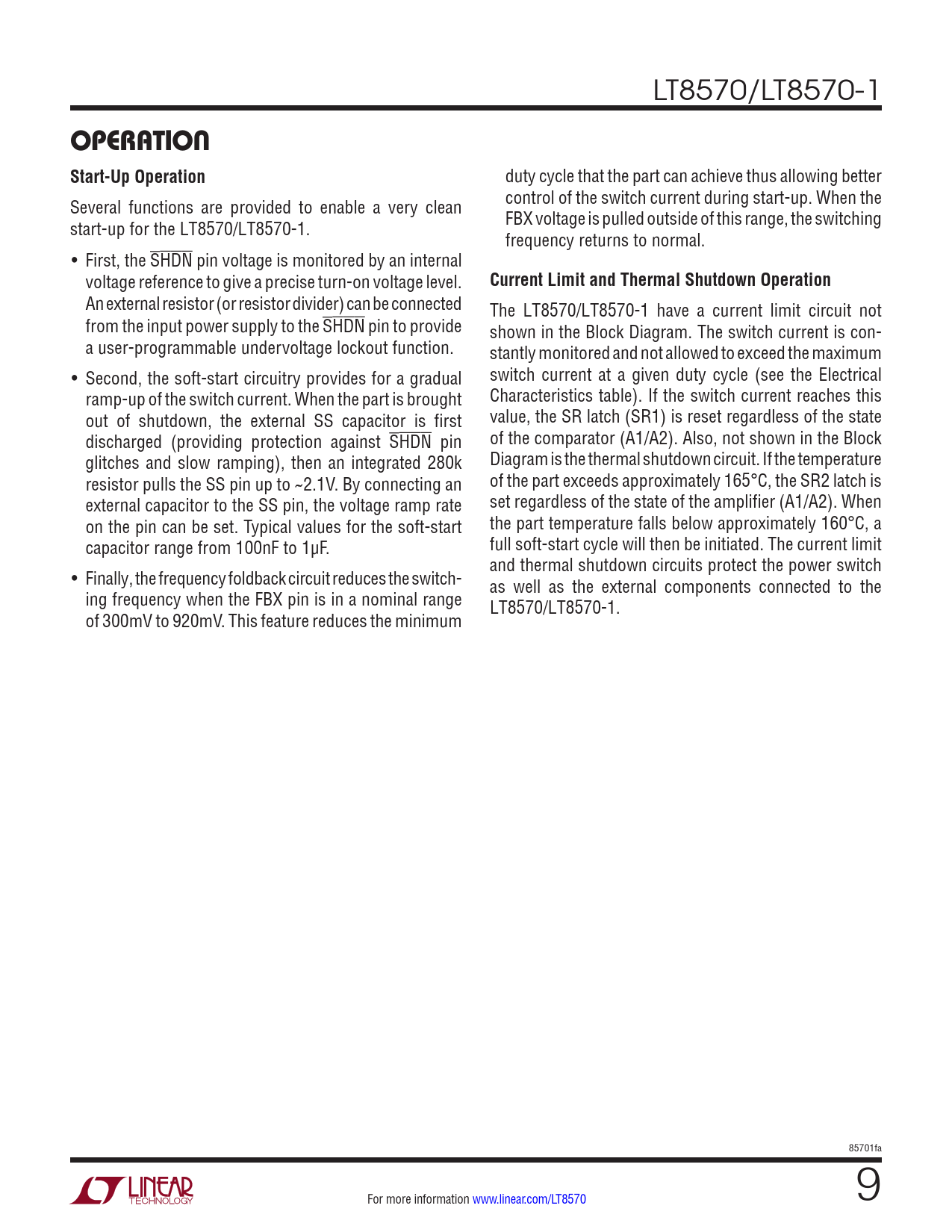 LT8570/LT8570-1

OPERATION

Start-Up Operation

Several functions are provided to enable a very clean start-up for the LT8570/LT8570-1.

• First, the $\overline{SHDN}$ pin voltage is monitored by an internal voltage reference to give a precise turn-on voltage level. An external resistor (or resistor divider) can be connected from the input power supply to the $\overline{SHDN}$ pin to provide a user-programmable undervoltage lockout function.

• Second, the soft-start circuitry provides for a gradual ramp-up of the switch current. When the part is brought out of shutdown, the external SS capacitor is first discharged (providing protection against $\overline{SHDN}$ pin glitches and slow ramping), then an integrated 280k resistor pulls the SS pin up to ~2.1V. By connecting an external capacitor to the SS pin, the voltage ramp rate on the pin can be set. Typical values for the soft-start capacitor range from 100nF to 1µF.

• Finally, the frequency foldback circuit reduces the switching frequency when the FBX pin is in a nominal range of 300mV to 920mV. This feature reduces the minimum duty cycle that the part can achieve thus allowing better control of the switch current during start-up. When the FBX voltage is pulled outside of this range, the switching frequency returns to normal.

Current Limit and Thermal Shutdown Operation

The LT8570/LT8570-1 have a current limit circuit not shown in the Block Diagram. The switch current is constantly monitored and not allowed to exceed the maximum switch current at a given duty cycle (see the Electrical Characteristics table). If the switch current reaches this value, the SR latch (SR1) is reset regardless of the state of the comparator (A1/A2). Also, not shown in the Block Diagram is the thermal shutdown circuit. If the temperature of the part exceeds approximately 165°C, the SR2 latch is set regardless of the state of the amplifier (A1/A2). When the part temperature falls below approximately 160°C, a full soft-start cycle will then be initiated. The current limit and thermal shutdown circuits protect the power switch as well as the external components connected to the LT8570/LT8570-1.

85701fa

LINEAR TECHNOLOGY

For more information www.linear.com/LT8570

9